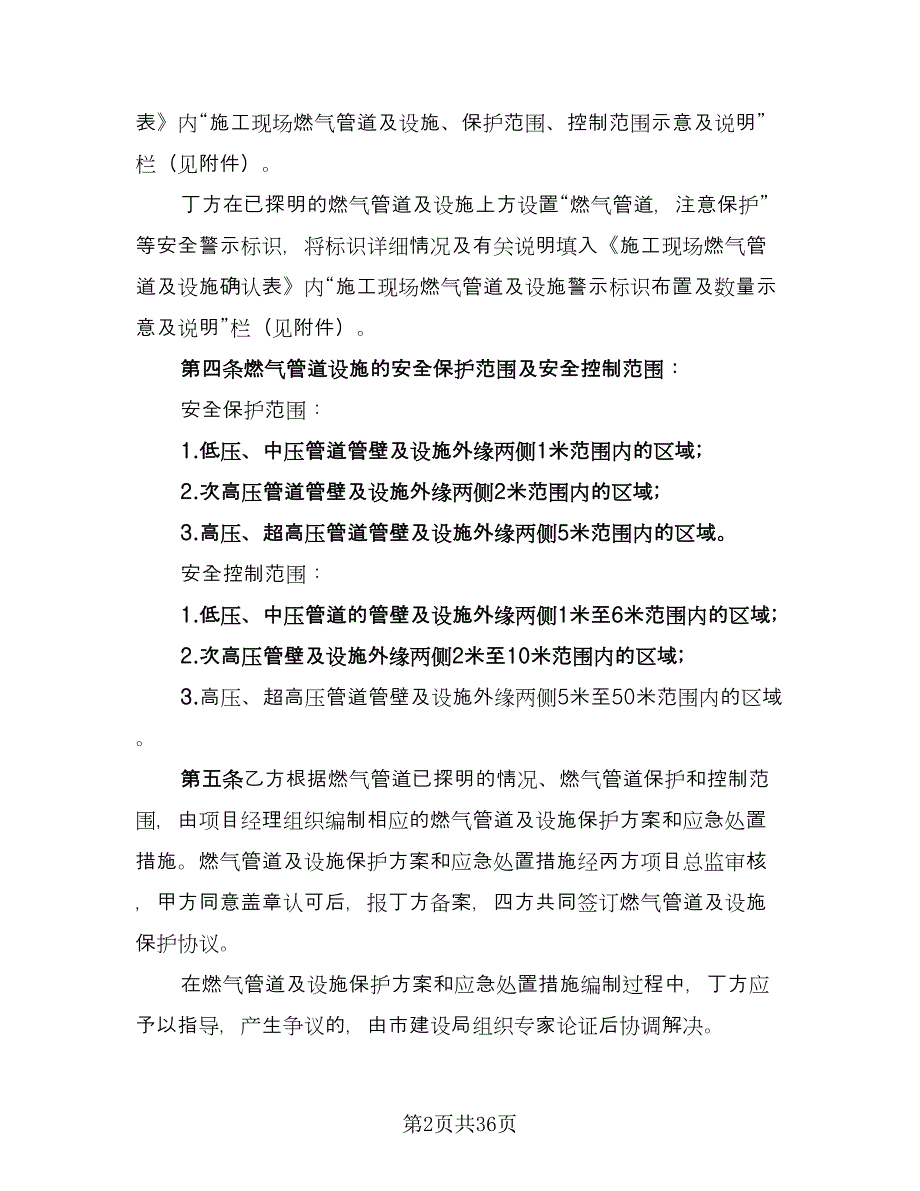 表》内“施工现场燃气管道及设施、保护范围、控制范围示意及说明”栏（见附件）。

丁方在已探明的燃气管道及设施上方设置“燃气管道，注意保护”等安全警示标识，将标识详细情况及有关说明填入《施工现场燃气管道及设施确认表》内“施工现场燃气管道及设施警示标识布置及数量示意及说明”栏（见附件）。

第四条燃气管道设施的安全保护范围及安全控制范围：

安全保护范围：

1.低压、中压管道管壁及设施外缘两侧1米范围内的区域;

2.次高压管道管壁及设施外缘两侧2米范围内的区域;

3.高压、超高压管道管壁及设施外缘两侧5米范围内的区域。

安全控制范围：

1.低压、中压管道的管壁及设施外缘两侧1米至6米范围内的区域;

2.次高压管壁及设施外缘两侧2米至10米范围内的区域;

3.高压、超高压管道管壁及设施外缘两侧5米至50米范围内的区域。

第五条乙方根据燃气管道已探明的情况、燃气管道保护和控制范围，由项目经理组织编制相应的燃气管道及设施保护方案和应急处置措施。燃气管道及设施保护方案和应急处置措施经丙方项目总监审核，甲方同意盖章认可后，报丁方备案，四方共同签订燃气管道及设施保护协议。

在燃气管道及设施保护方案和应急处置措施编制过程中，丁方应予以指导，产生争议的，由市建设局组织专家论证后协调解决。

第2页共36页